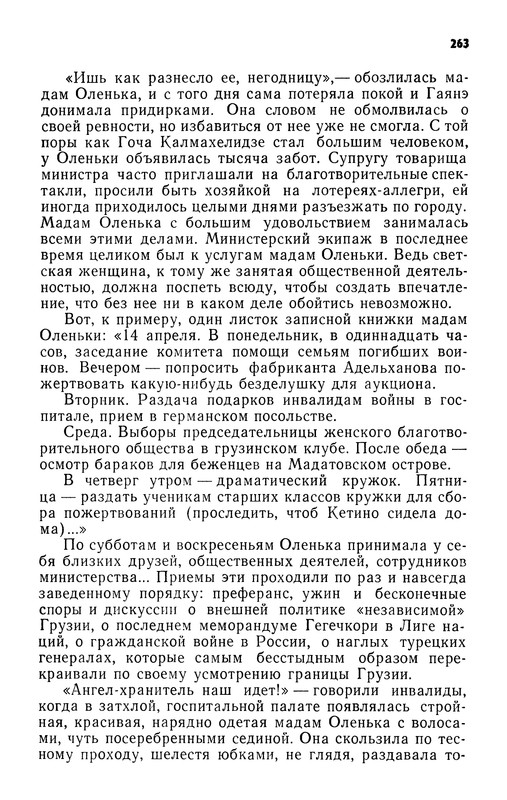 263

«Ишь как разнесло ее, негодницу»,— обозлилась мадам Оленька, и с того дня сама потеряла покой и Гаянэ донимала придирками. Она словом не обмолвилась о своей ревности, но избавиться от нее уже не смогла. С той поры как Гоча Калмахелидзе стал большим человеком, у Оленьки объявилась тысяча забот. Супругу товарища министра часто приглашали на благотворительные спектакли, просили быть хозяйкой на лотереях-аллегри, ей иногда приходилось целыми днями разъезжать по городу. Мадам Оленька с большим удовольствием занималась всеми этими делами. Министерский экипаж в последнее время целиком был к услугам мадам Оленьки. Ведь светская женщина, к тому же занятая общественной деятельностью, должна поспеть всюду, чтобы создать впечатление, что без нее ни в каком деле обойтись невозможно.

Вот, к примеру, один листок записной книжки мадам Оленьки: «14 апреля. В понедельник, в одиннадцать часов, заседание комитета помощи семьям погибших воинов. Вечером — попросить фабриканта Адельханова пожертвовать какую-нибудь безделушку для аукциона.

Вторник. Раздача подарков инвалидам войны в госпитале, прием в германском посольстве.

Среда. Выборы председательницы женского благотворительного общества в грузинском клубе. После обеда — осмотр бараков для беженцев на Мадатовском острове.

В четверг утром — драматический кружок. Пятница — раздать ученикам старших классов кружки для сбора пожертвований (проследить, чтоб Кетино сидела дома)...»

По субботам и воскресеньям Оленька принимала у себя близких друзей, общественных деятелей, сотрудников министерства... Приемы эти проходили по раз и навсегда заведенному порядку: преферанс, ужин и бесконечные споры и дискуссии о внешней политике «независимой» Грузии, о последнем меморандуме Гегечкори в Лиге наций, о гражданской войне в России, о наглых турецких генералах, которые самым бесстыдным образом перекраивали по своему усмотрению границы Грузии.

«Ангел-хранитель наш идет!» — говорили инвалиды, когда в затхлой, госпитальной палате появлялась стройная, красивая, нарядно одетая мадам Оленька с волосами, чуть посеребренными сединой. Она скользила по тесному проходу, шелестя юбками, не глядя, раздавала то-